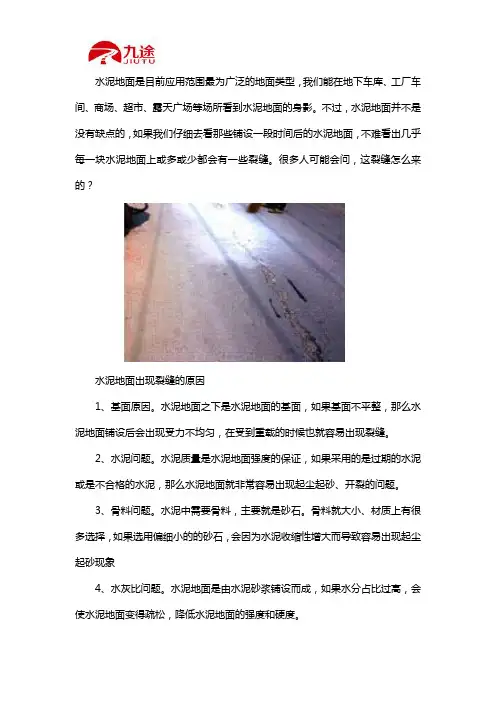 九途
JIUTU

水泥地面是目前应用范围最为广泛的地面类型，我们能在地下车库、工厂车间、商场、超市、露天广场等场所看到水泥地面的身影。不过，水泥地面并不是没有缺点的，如果我们仔细去看那些铺设一段时间后的水泥地面，不难看出几乎每一块水泥地面上或多或少都会有一些裂缝。很多人可能会问，这裂缝怎么来的？

水泥地面出现裂缝的原因

1、基面原因。水泥地面之下是水泥地面的基面，如果基面不平整，那么水泥地面铺设后会出现受力不均匀，在受到重载的时候也就容易出现裂缝。

2、水泥问题。水泥质量是水泥地面强度的保证，如果采用的是过期的水泥或是不合格的水泥，那么水泥地面就非常容易出现起尘起砂、开裂的问题。

3、骨料问题。水泥中需要骨料，主要就是砂石。骨料就大小、材质上有很多选择，如果选用偏细小的的砂石，会因为水泥收缩性增大而导致容易出现起尘起砂现象

4、水灰比问题。水泥地面是由水泥砂浆铺设而成，如果水分占比过高，会使水泥地面变得疏松，降低水泥地面的强度和硬度。